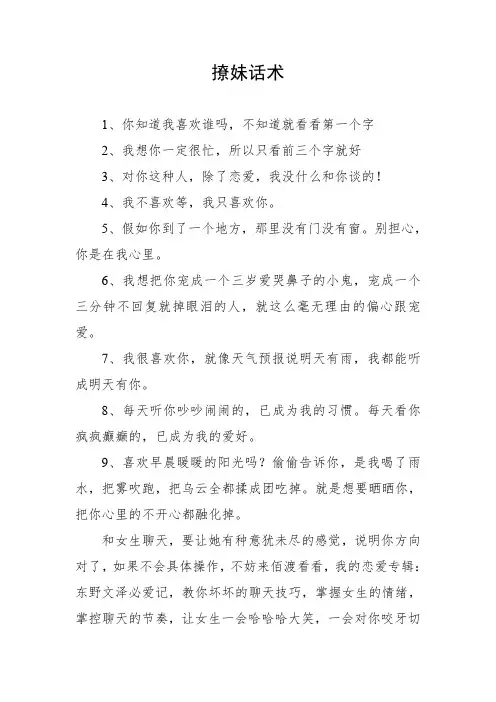 撩妹话术

1、你知道我喜欢谁吗，不知道就看看第一个字

2、我想你一定很忙，所以只看前三个字就好

3、对你这种人，除了恋爱，我没什么和你谈的！

4、我不喜欢等，我只喜欢你。

5、假如你到了一个地方，那里没有门没有窗。别担心，你是在我心里。

6、我想把你宠成一个三岁爱哭鼻子的小鬼，宠成一个三分钟不回复就掉眼泪的人，就这么毫无理由的偏心跟宠爱。

7、我很喜欢你，就像天气预报说明天有雨，我都能听成明天有你。

8、每天听你吵吵闹闹的，已成为我的习惯。每天看你疯疯癫癫的，已成为我的爱好。

9、喜欢早晨暖暖的阳光吗？偷偷告诉你，是我喝了雨水，把雾吹跑，把乌云全都揉成团吃掉。就是想要晒晒你，把你心里的不开心都融化掉。

和女生聊天，要让她有种意犹未尽的感觉，说明你方向对了，如果不会具体操作，不妨来佰渡看看，我的恋爱专辑：东野文泽必爱记，教你坏坏的聊天技巧，掌握女生的情绪，掌控聊天的节奏，让女生一会哈哈哈大笑，一会对你咬牙切